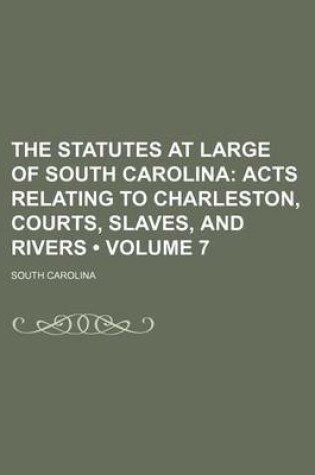 THE STATUTES AT LARGE OF SOUTH CAROLINA: ACTS RELATING TO CHARLESTON, COURTS, SLAVES, AND RIVERS • VOLUME 7

SOUTH CAROLINA